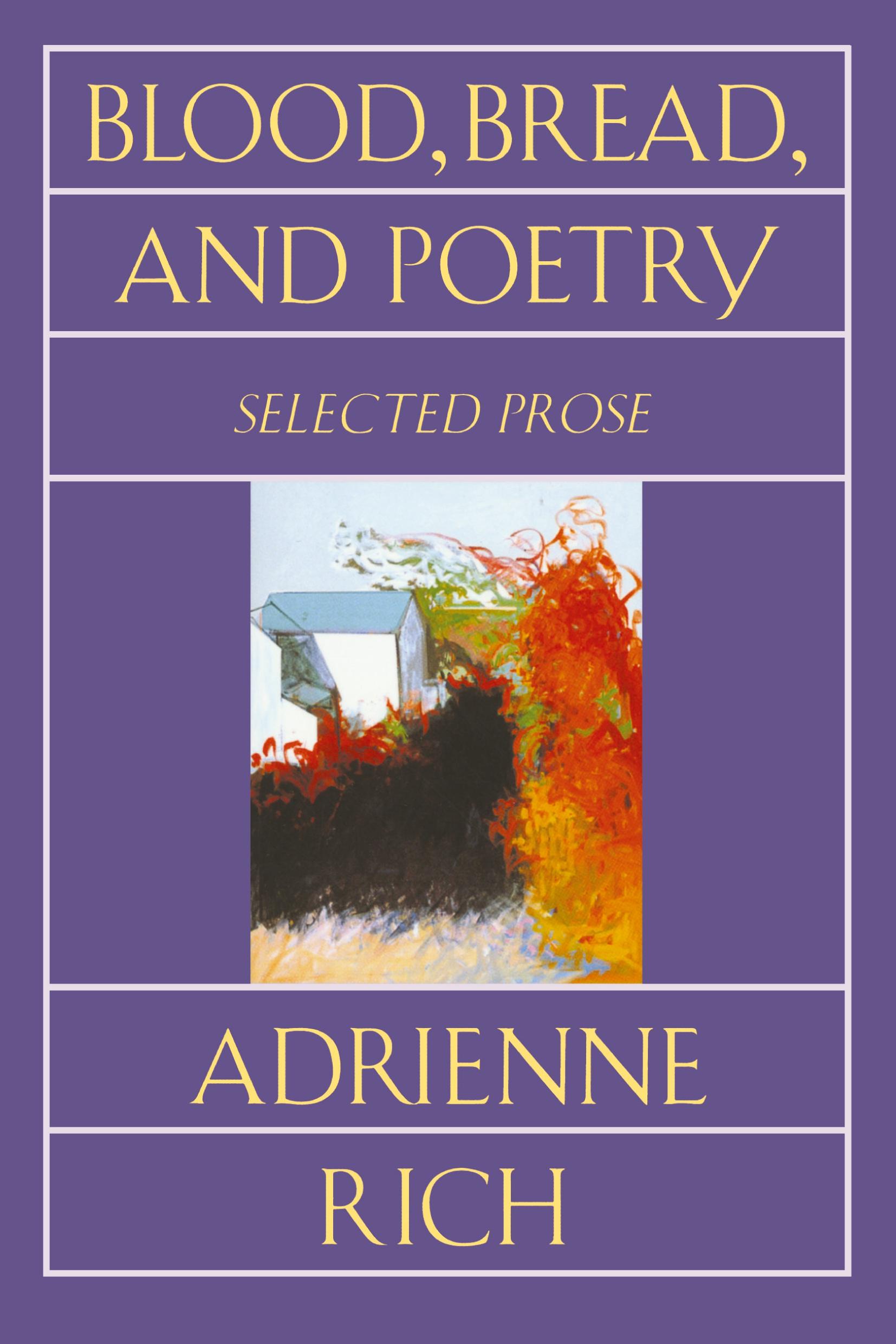 BLOOD, BREAD,
AND POETRY

SELECTED PROSE

ADRIENNE
RICH